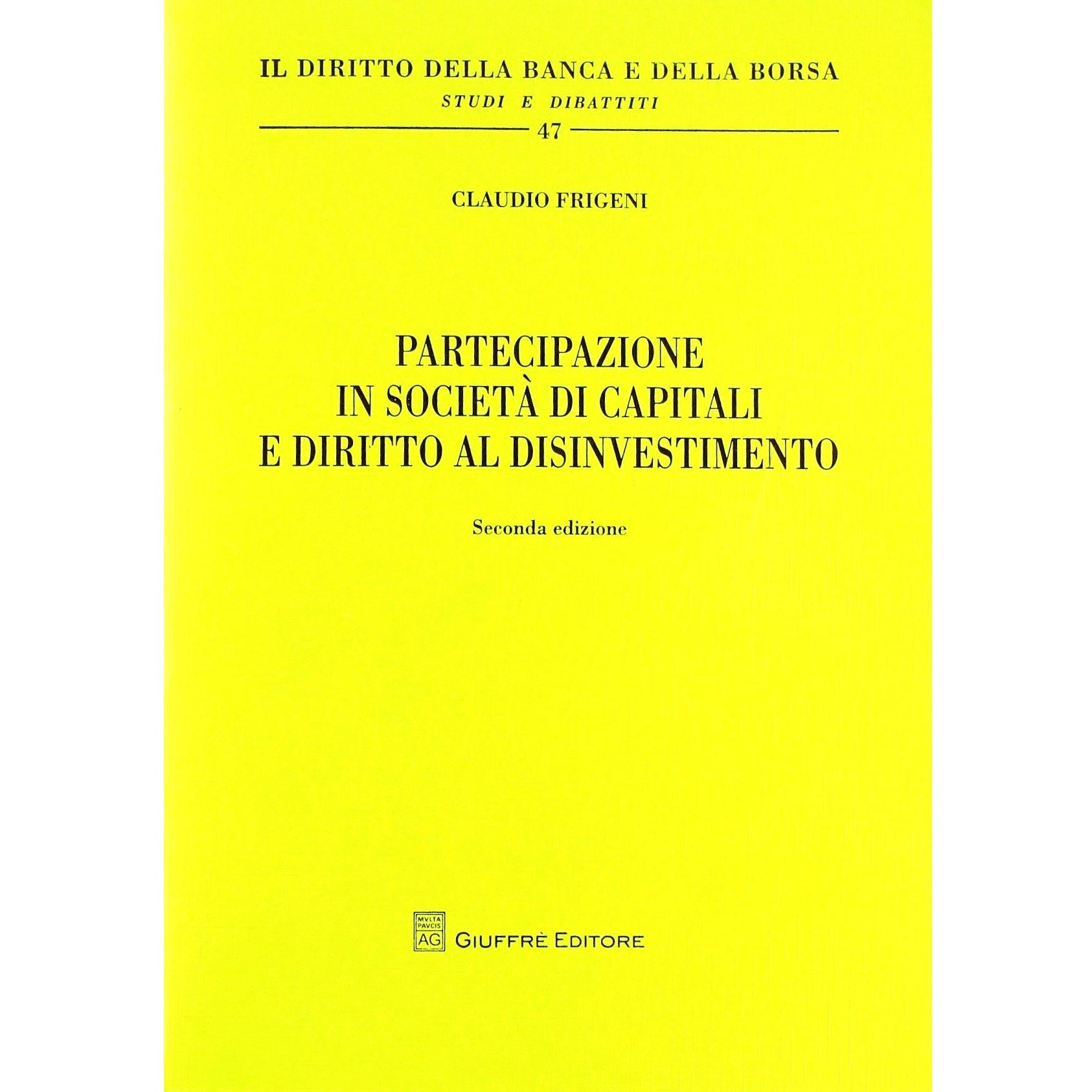 IL DIRITTO DELLA BANCA E DELLA BORSA
STUDI E DIBATTITI
47

CLAUDIO FRIGENI

PARTECIPAZIONE
IN SOCIETÀ DI CAPITALI
E DIRITTO AL DISINVESTIMENTO

Seconda edizione

MVLTA PAVCIS AG GIUFFRÈ EDITORE